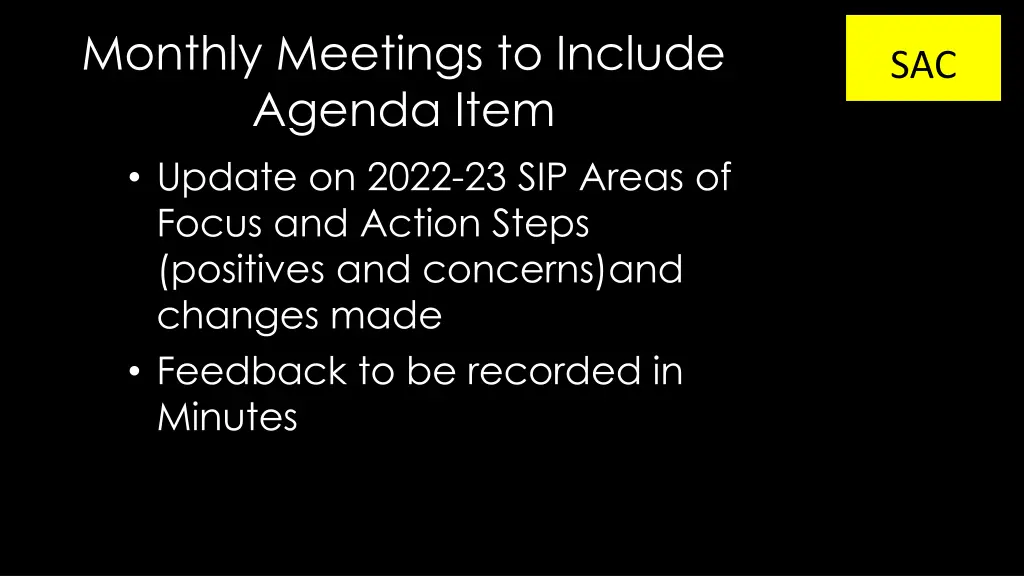 Monthly Meetings to Include Agenda Item

SAC

• Update on 2022-23 SIP Areas of Focus and Action Steps (positives and concerns)and changes made
• Feedback to be recorded in Minutes